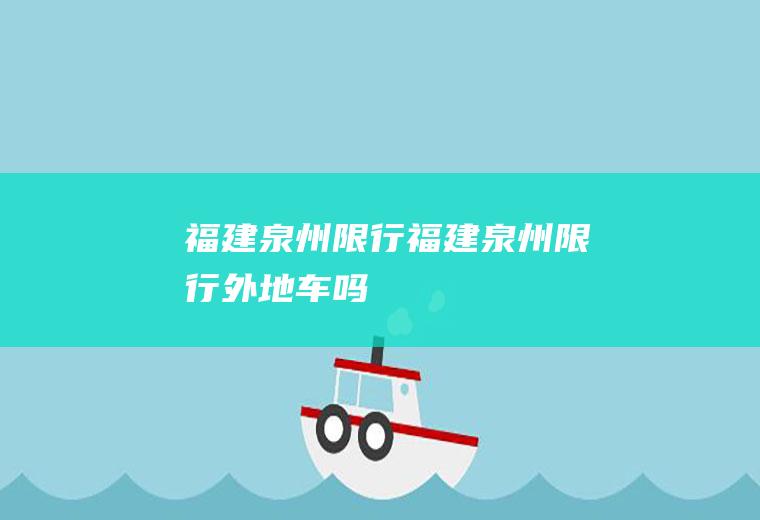 福建泉州限行福建泉州限行外地车吗